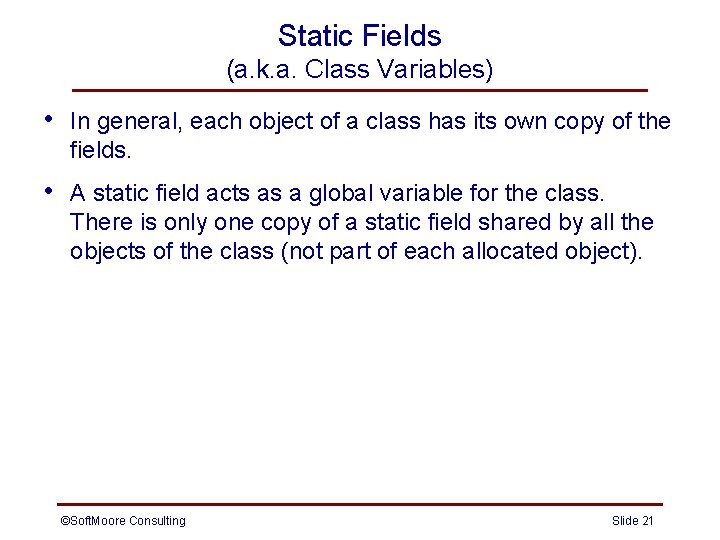 Static Fields
(a.k.a. Class Variables)

• In general, each object of a class has its own copy of the fields.

• A static field acts as a global variable for the class. There is only one copy of a static field shared by all the objects of the class (not part of each allocated object).

©SoftMoore Consulting

Slide 21